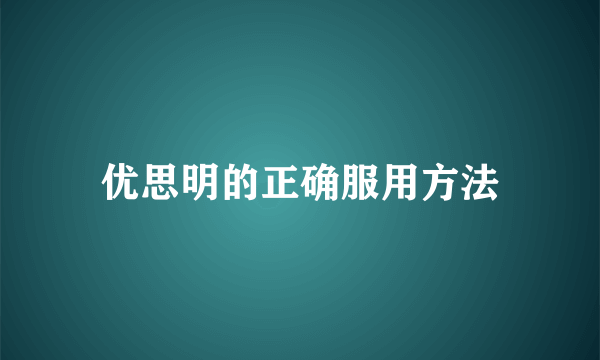 优思明的正确服用方法